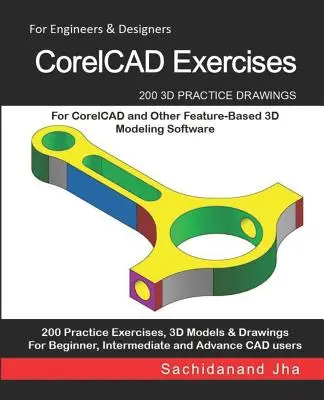 For Engineers & Designers

CorelCAD Exercises

200 3D PRACTICE DRAWINGS

For CorelCAD and Other Feature-Based 3D Modeling Software

200 Practice Exercises, 3D Models & Drawings
For Beginner, Intermediate and Advance CAD users

Sachidanand Jha